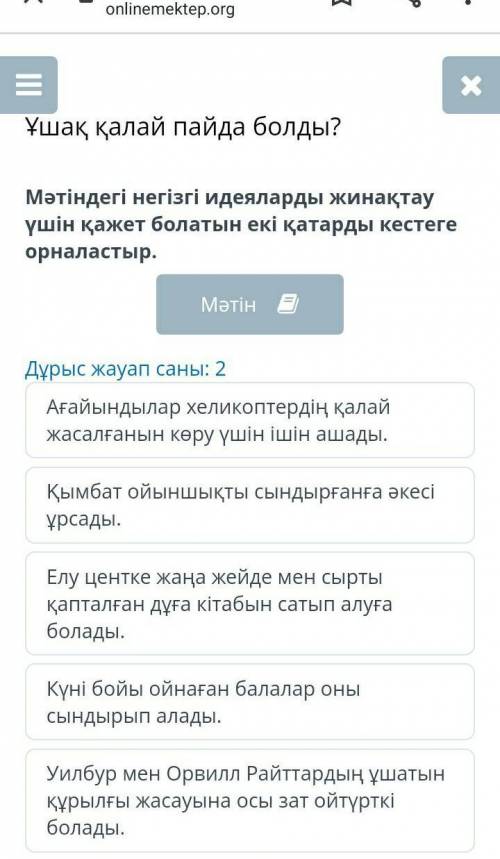 onlinemektep.org

Ұшақ қалай пайда болды?

Мәтіндегі негізгі идеяларды жинақтау үшін қажет болатын екі қатарды кестеге орналастыр.

Мәтін

Дұрыс жауап саны: 2

Ағайындылар хеликоптердің қалай жасалғанын көру үшін ішін ашады.

Қымбат ойыншықты сындырғанға әкесі ұрсады.

Елу центке жаңа жейде мен сырты қапталған дұға кітабын сатып алуға болады.

Күні бойы ойнаған балалар оны сындырып алады.

Уилбур мен Орвилл Райттардың ұшатын құрылғы жасауына осы зат ойтүрткі болады.